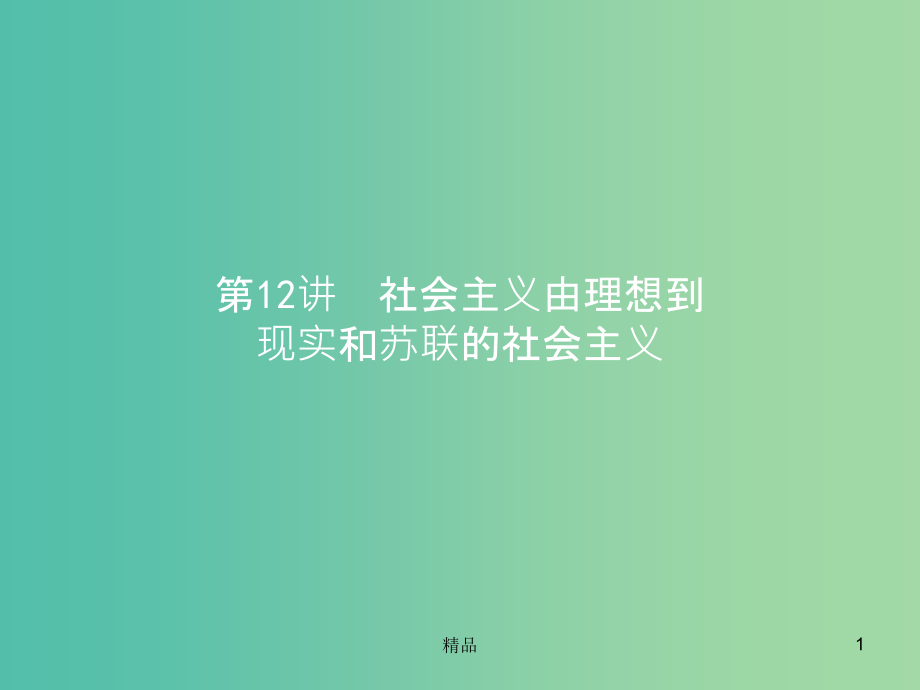 第12讲　社会主义由理想到现实和苏联的社会主义

精品

1